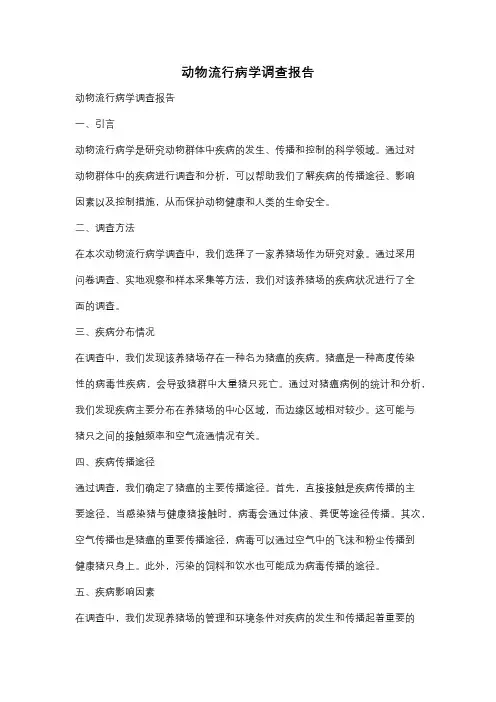 动物流行病学调查报告

动物流行病学调查报告

一、引言

动物流行病学是研究动物群体中疾病的发生、传播和控制的科学领域。通过对动物群体中的疾病进行调查和分析，可以帮助我们了解疾病的传播途径、影响因素以及控制措施，从而保护动物健康和人类的生命安全。

二、调查方法

在本次动物流行病学调查中，我们选择了一家养猪场作为研究对象。通过采用问卷调查、实地观察和样本采集等方法，我们对该养猪场的疾病状况进行了全面的调查。

三、疾病分布情况

在调查中，我们发现该养猪场存在一种名为猪瘟的疾病。猪瘟是一种高度传染性的病毒性疾病，会导致猪群中大量猪只死亡。通过对猪瘟病例的统计和分析，我们发现疾病主要分布在养猪场的中心区域，而边缘区域相对较少。这可能与猪只之间的接触频率和空气流通情况有关。

四、疾病传播途径

通过调查，我们确定了猪瘟的主要传播途径。首先，直接接触是疾病传播的主要途径，当感染猪与健康猪接触时，病毒会通过体液、粪便等途径传播。其次，空气传播也是猪瘟的重要传播途径，病毒可以通过空气中的飞沫和粉尘传播到健康猪只身上。此外，污染的饲料和饮水也可能成为病毒传播的途径。

五、疾病影响因素

在调查中，我们发现养猪场的管理和环境条件对疾病的发生和传播起着重要的